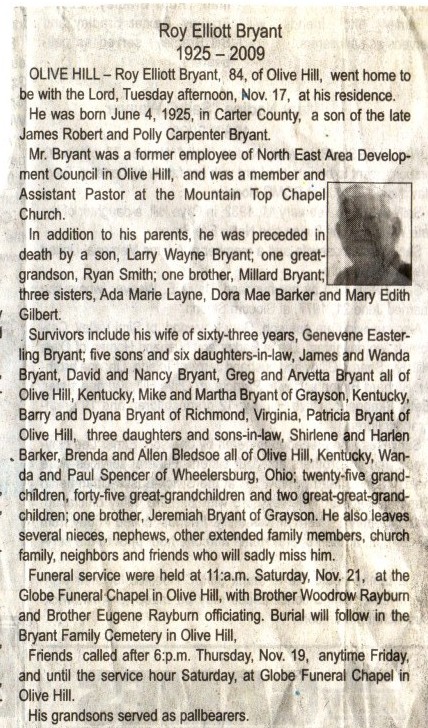 Roy Elliott Bryant
1925 – 2009

OLIVE HILL – Roy Elliott Bryant, 84, of Olive Hill, went home to be with the Lord, Tuesday afternoon, Nov. 17, at his residence.

He was born June 4, 1925, in Carter County, a son of the late James Robert and Polly Carpenter Bryant.

Mr. Bryant was a former employee of North East Area Development Council in Olive Hill, and was a member and Assistant Pastor at the Mountain Top Chapel Church.

In addition to his parents, he was preceded in death by a son, Larry Wayne Bryant; one great-grandson, Ryan Smith; one brother, Millard Bryant; three sisters, Ada Marie Layne, Dora Mae Barker and Mary Edith Gilbert.

Survivors include his wife of sixty-three years, Genevene Easterling Bryant; five sons and six daughters-in-law, James and Wanda Bryant, David and Nancy Bryant, Greg and Arvetta Bryant all of Olive Hill, Kentucky, Mike and Martha Bryant of Grayson, Kentucky, Barry and Dyana Bryant of Richmond, Virginia, Patricia Bryant of Olive Hill, three daughters and sons-in-law, Shirlene and Harlen Barker, Brenda and Allen Bledsoe all of Olive Hill, Kentucky, Wanda and Paul Spencer of Wheelersburg, Ohio; twenty-five grandchildren, forty-five great-grandchildren and two great-great-grandchildren; one brother, Jeremiah Bryant of Grayson. He also leaves several nieces, nephews, other extended family members, church family, neighbors and friends who will sadly miss him.

Funeral service were held at 11:a.m. Saturday, Nov. 21, at the Globe Funeral Chapel in Olive Hill, with Brother Woodrow Rayburn and Brother Eugene Rayburn officiating. Burial will follow in the Bryant Family Cemetery in Olive Hill,

Friends called after 6:p.m. Thursday, Nov. 19, anytime Friday, and until the service hour Saturday, at Globe Funeral Chapel in Olive Hill.

His grandsons served as pallbearers.